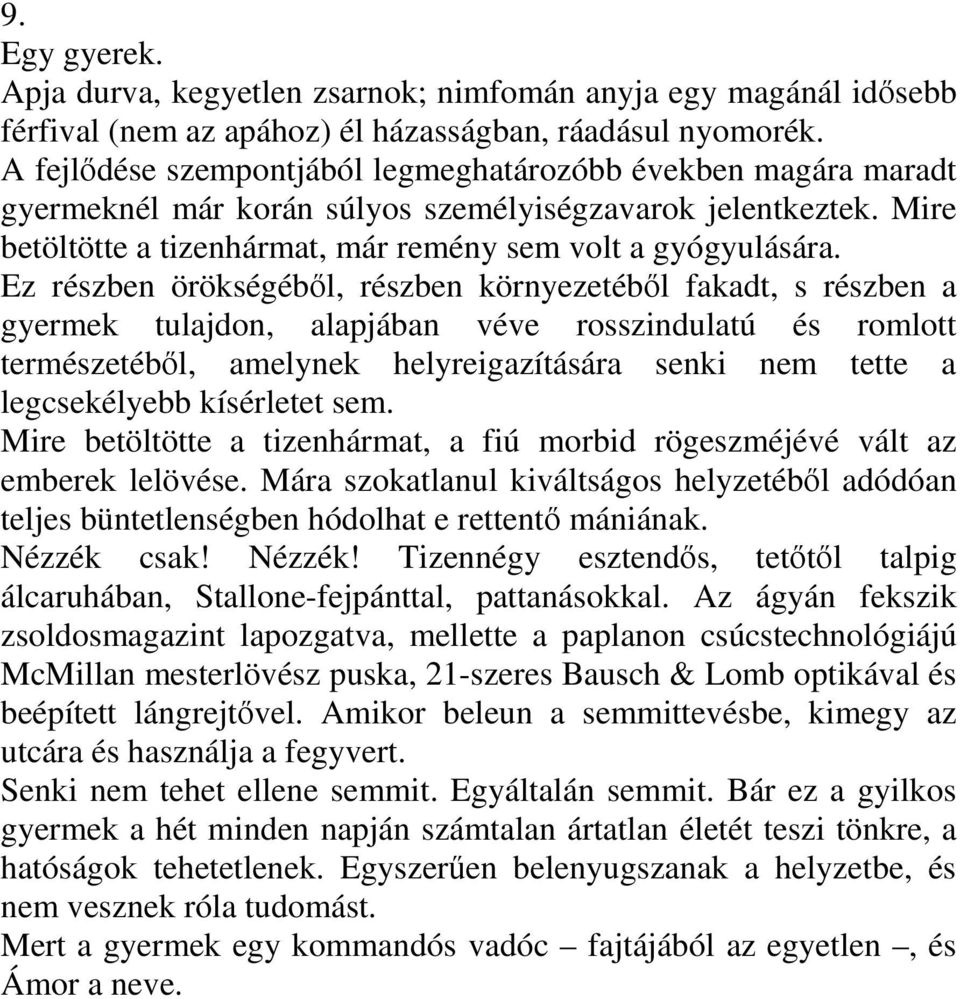 9.
Egy gyerek.
Apja durva, kegyetlen zsarnok; nimfomán anyja egy magánál idősebb férfival (nem az apához) él házasságban, ráadásul nyomorék.
A fejlődése szempontjából legmeghatározóbb években magára maradt gyermeknél már korán súlyos személyiségzavarok jelentkeztek. Mire betöltötte a tizenhármat, már remény sem volt a gyógyulására.
Ez részben örökségéből, részben környezetéből fakadt, s részben a gyermek tulajdon, alapjában véve rosszindulatú és romlott természetéből, amelynek helyreigazítására senki nem tette a legcsekélyebb kísérletet sem.
Mire betöltötte a tizenhármat, a fiú morbid rögeszméjévé vált az emberek lelövése. Mára szokatlanul kiváltságos helyzetéből adódóan teljes büntetlenségben hódolhat e rettentő mániának.
Nézzék csak! Nézzék! Tizennégy esztendős, tetőtől talpig álcaruhában, Stallone-fejpánttal, pattanásokkal. Az ágyán fekszik zsoldosmagazint lapozgatva, mellette a paplanon csúcstechnológiájú McMillan mesterlövész puska, 21-szeres Bausch & Lomb optikával és beépített lángrejtővel. Amikor beleun a semmittevésbe, kimegy az utcára és használja a fegyvert.
Senki nem tehet ellene semmit. Egyáltalán semmit. Bár ez a gyilkos gyermek a hét minden napján számtalan ártatlan életét teszi tönkre, a hatóságok tehetetlenek. Egyszerűen belenyugszanak a helyzetbe, és nem vesznek róla tudomást.
Mert a gyermek egy kommandós vadóc – fajtájából az egyetlen –, és Ámor a neve.